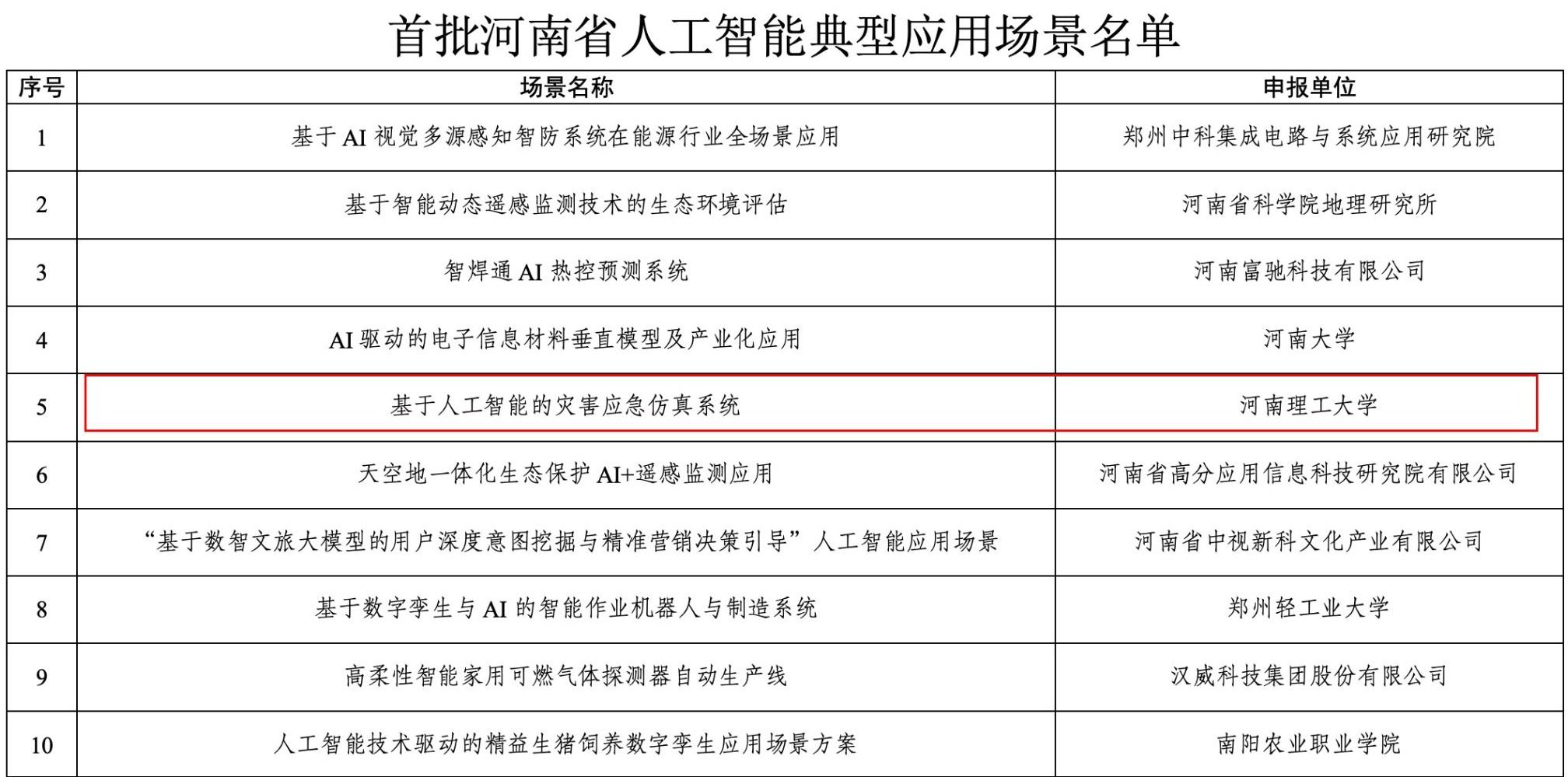 首批河南省人工智能典型应用场景名单

| 序号 | 场景名称 | 申报单位 |
|---|---|---|
| 1 | 基于AI视觉多源感知智防系统在能源行业全场景应用 | 郑州中科集成电路与系统应用研究院 |
| 2 | 基于智能动态遥感监测技术的生态环境评估 | 河南省科学院地理研究所 |
| 3 | 智焊通AI热控预测系统 | 河南富驰科技有限公司 |
| 4 | AI驱动的电子信息材料垂直模型及产业化应用 | 河南大学 |
| 5 | 基于人工智能的灾害应急仿真系统 | 河南理工大学 |
| 6 | 天空地一体化生态保护AI+遥感监测应用 | 河南省高分应用信息科技研究院有限公司 |
| 7 | “基于数智文旅大模型的用户深度意图挖掘与精准营销决策引导”人工智能应用场景 | 河南省中视新科文化产业有限公司 |
| 8 | 基于数字孪生与AI的智能作业机器人与制造系统 | 郑州轻工业大学 |
| 9 | 高柔性智能家用可燃气体探测器自动生产线 | 汉威科技集团股份有限公司 |
| 10 | 人工智能技术驱动的精益生猪饲养数字孪生应用场景方案 | 南阳农业职业学院 |